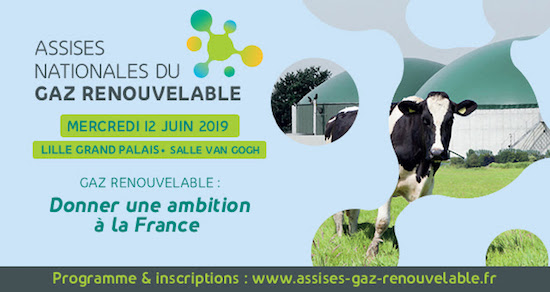 ASSISES NATIONALES DU GAZ RENOUVELABLE

MERCREDI 12 JUIN 2019

LILLE GRAND PALAIS • SALLE VAN GOGH

GAZ RENOUVELABLE :

Donner une ambition à la France

Programme & inscriptions : www.assises-gaz-renouvelable.fr